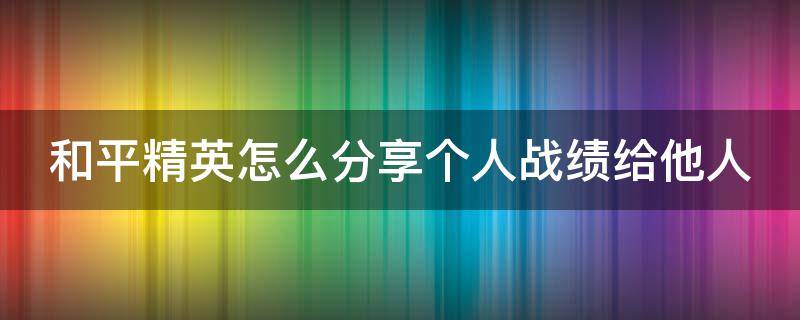 和平精英怎么分享个人战绩给他人